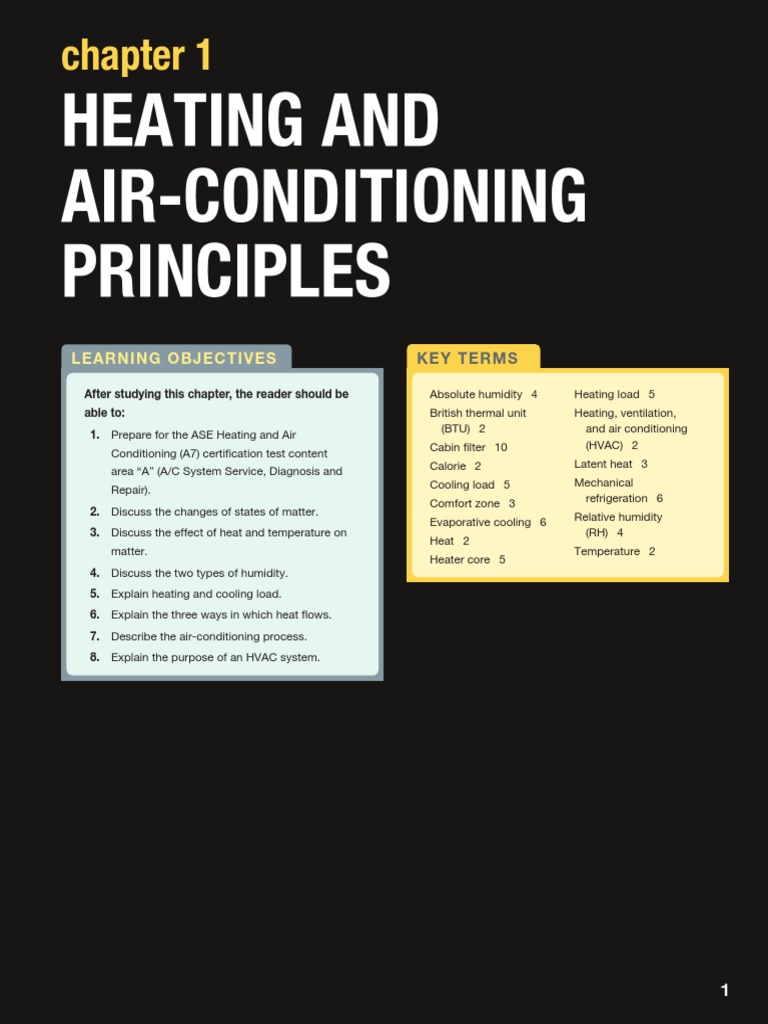 chapter 1

HEATING AND AIR-CONDITIONING PRINCIPLES

LEARNING OBJECTIVES

After studying this chapter, the reader should be able to:

1. Prepare for the ASE Heating and Air Conditioning (A7) certification test content area "A" (A/C System Service, Diagnosis and Repair).
2. Discuss the changes of states of matter.
3. Discuss the effect of heat and temperature on matter.
4. Discuss the two types of humidity.
5. Explain heating and cooling load.
6. Explain the three ways in which heat flows.
7. Describe the air-conditioning process.
8. Explain the purpose of an HVAC system.

KEY TERMS

Absolute humidity 4
British thermal unit (BTU) 2
Cabin filter 10
Calorie 2
Cooling load 5
Comfort zone 3
Evaporative cooling 6
Heat 2
Heater core 5
Heating load 5
Heating, ventilation, and air conditioning (HVAC) 2
Latent heat 3
Mechanical refrigeration 6
Relative humidity (RH) 4
Temperature 2

1